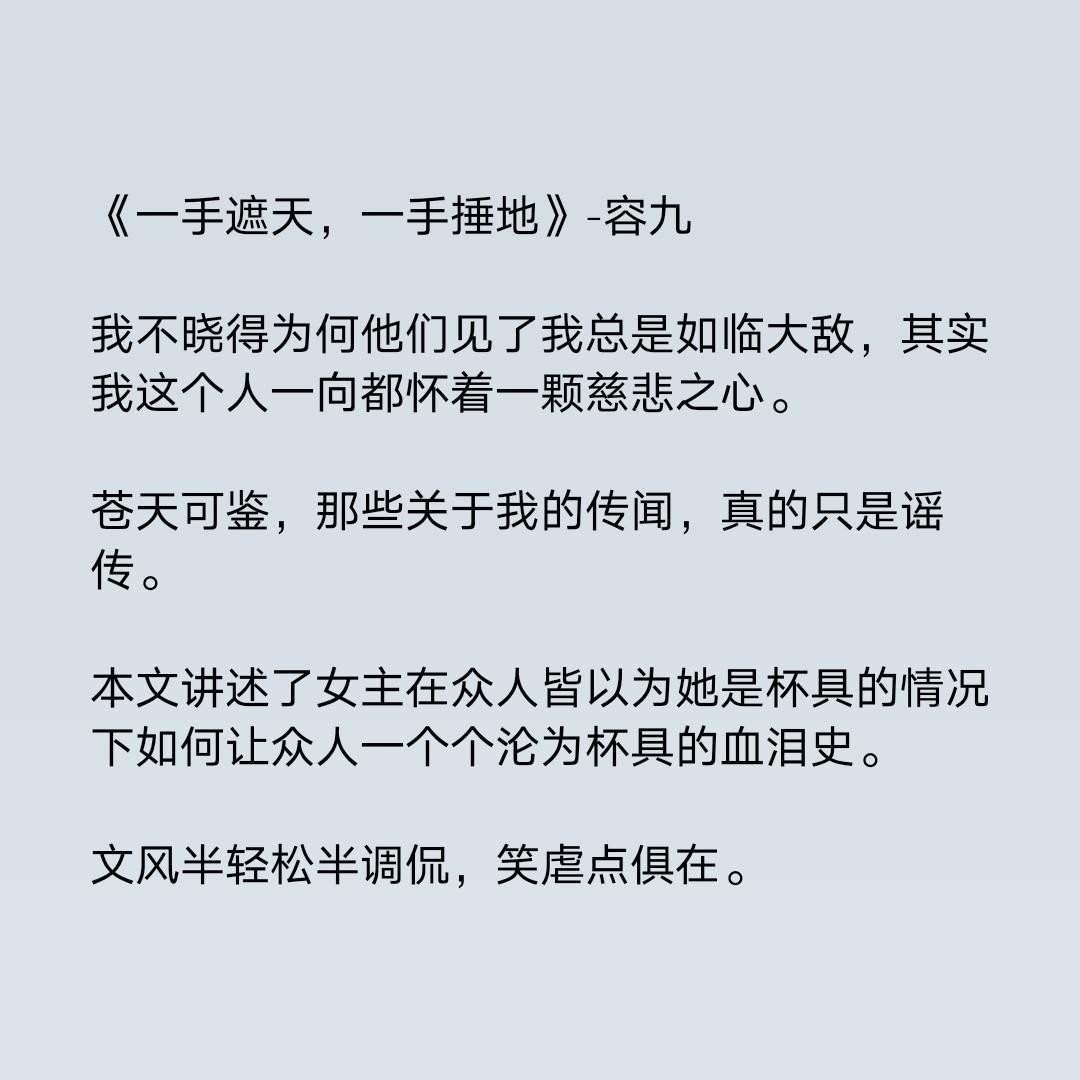 《一手遮天，一手捶地》-容九

我不晓得为何他们见了我总是如临大敌，其实我这个人一向都怀着一颗慈悲之心。

苍天可鉴，那些关于我的传闻，真的只是谣传。

本文讲述了女主在众人皆以为她是杯具的情况下如何让众人一个个沦为杯具的血泪史。

文风半轻松半调侃，笑虐点俱在。